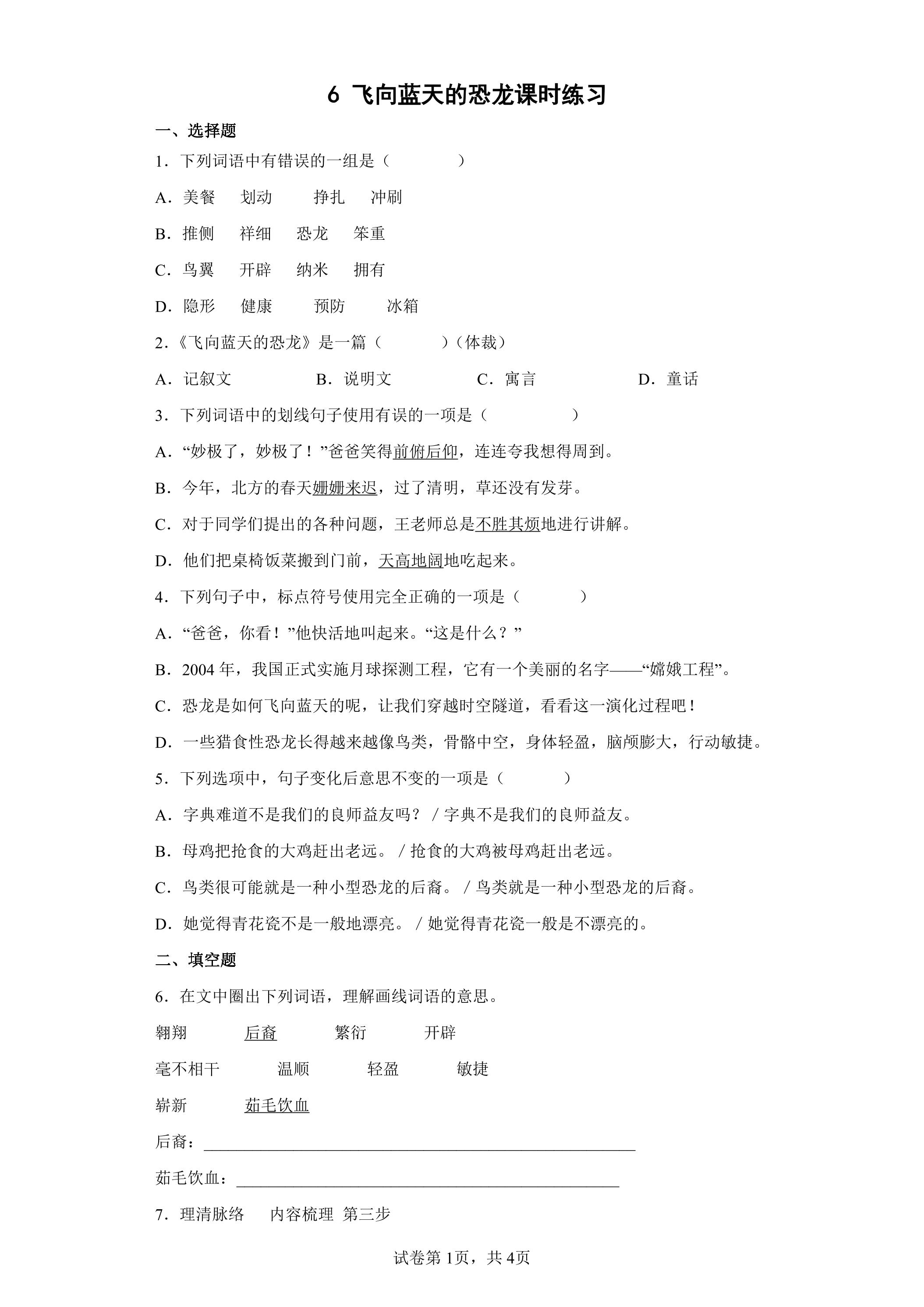 6 飞向蓝天的恐龙课时练习

一、选择题

1.下列词语中有错误的一组是（ ）

A.美餐 划动 挣扎 冲刷

B.推侧 祥细 恐龙 笨重

C.鸟翼 开辟 纳米 拥有

D.隐形 健康 预防 冰箱

2.《飞向蓝天的恐龙》是一篇（ ）（体裁）

A.记叙文 B.说明文 C.寓言 D.童话

3.下列词语中的划线句子使用有误的一项是（ ）

A.“妙极了，妙极了！”爸爸笑得前俯后仰，连连夸我想得周到。

B.今年，北方的春天姗姗来迟，过了清明，草还没有发芽。

C.对于同学们提出的各种问题，王老师总是不胜其烦地进行讲解。

D.他们把桌椅饭菜搬到门前，天高地阔地吃起来。

4.下列句子中，标点符号使用完全正确的一项是（ ）

A.“爸爸，你看！”他快活地叫起来。“这是什么？”

B.2004年，我国正式实施月球探测工程，它有一个美丽的名字——“嫦娥工程”。

C.恐龙是如何飞向蓝天的呢，让我们穿越时空隧道，看看这一演化过程吧！

D.一些猎食性恐龙长得越来越像鸟类，骨骼中空，身体轻盈，脑颅膨大，行动敏捷。

5.下列选项中，句子变化后意思不变的一项是（ ）

A.字典难道不是我们的良师益友吗？/字典不是我们的良师益友。

B.母鸡把抢食的大鸡赶出老远。/抢食的大鸡被母鸡赶出老远。

C.鸟类很可能就是一种小型恐龙的后裔。/鸟类就是一种小型恐龙的后裔。

D.她觉得青花瓷不是一般地漂亮。/她觉得青花瓷一般是不漂亮的。

二、填空题

6.在文中圈出下列词语，理解画线词语的意思。

翱翔 后裔 繁衍 开辟

毫不相干 温顺 轻盈 敏捷

崭新 茹毛饮血

后裔：____

茹毛饮血：____

7.理清脉络 内容梳理 第三步

试卷第1页，共4页